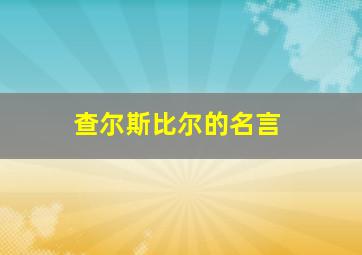 查尔斯比尔的名言